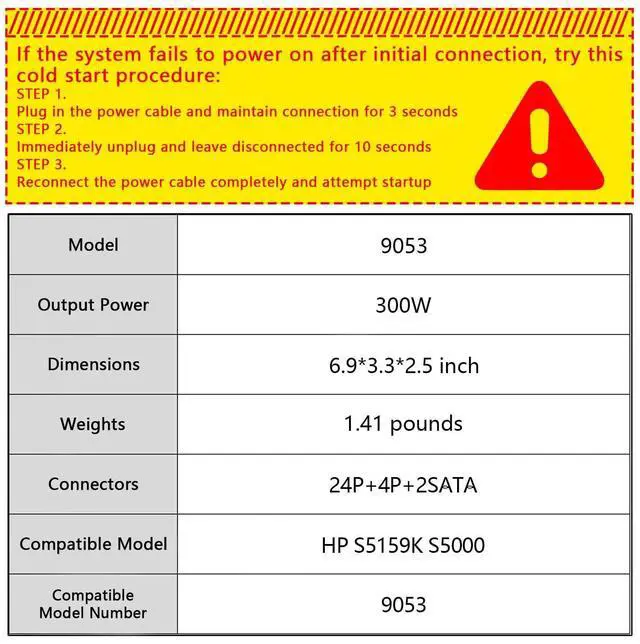 If the system fails to power on after initial connection, try this cold start procedure:
STEP 1.
Plug in the power cable and maintain connection for 3 seconds
STEP 2.
Immediately unplug and leave disconnected for 10 seconds
STEP 3.
Reconnect the power cable completely and attempt startup

| Model | 9053 |
|---|---|
| Output Power | 300W |
| Dimensions | 6.9*3.3*2.5 inch |
| Weights | 1.41 pounds |
| Connectors | 24P+4P+2SATA |
| Compatible Model | HP S5159K S5000 |
| Compatible Model Number | 9053 |